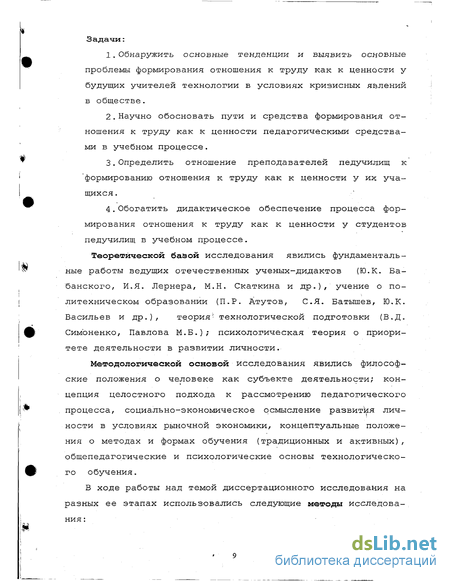 Задачи:

1. Обнаружить основные тенденции и выявить основные проблемы формирования отношения к труду как к ценности у будущих учителей технологии в условиях кризисных явлений в обществе.

2. Научно обосновать пути и средства формирования отношения к труду как к ценности педагогическими средствами в учебном процессе.

3. Определить отношение преподавателей педучилищ к формированию отношения к труду как к ценности у их учащихся.

4. Обогатить дидактическое обеспечение процесса формирования отношения к труду как к ценности у студентов педучилищ в учебном процессе.

Теоретической базой исследования явились фундаментальные работы ведущих отечественных ученых-дидактов (Ю.К. Бабанского, И.Я. Лернера, М.Н. Скаткина и др.), учение о политехническом образовании (П.Р. Атутов, С.Я. Батышев, Ю.К. Васильев и др.), теория технологической подготовки (В.Д. Симоненко, Павлова М.Б.); психологическая теория о приоритете деятельности в развитии личности.

Методологической основой исследования явились философские положения о человеке как субъекте деятельности; концепция целостного подхода к рассмотрению педагогического процесса, социально-экономическое осмысление развития личности в условиях рыночной экономики, концептуальные положения о методах и формах обучения (традиционных и активных), общепедагогические и психологические основы технологического обучения.

В ходе работы над темой диссертационного исследования на разных ее этапах использовались следующие методы исследования:

9

dsLib.net
библиотека диссертаций